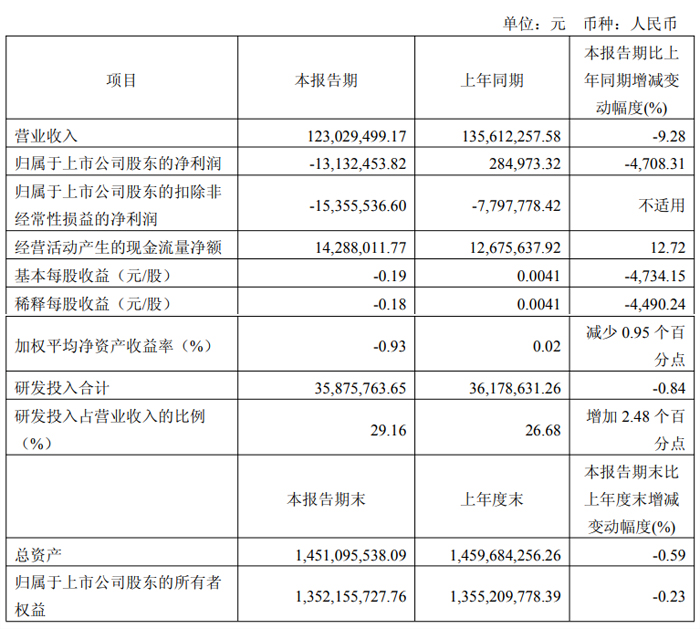 单位：元　币种：人民币

| 项目 | 本报告期 | 上年同期 | 本报告期比上年同期增减变动幅度(%) |
|---|---|---|---|
| 营业收入 | 123,029,499.17 | 135,612,257.58 | -9.28 |
| 归属于上市公司股东的净利润 | -13,132,453.82 | 284,973.32 | -4,708.31 |
| 归属于上市公司股东的扣除非经常性损益的净利润 | -15,355,536.60 | -7,797,778.42 | 不适用 |
| 经营活动产生的现金流量净额 | 14,288,011.77 | 12,675,637.92 | 12.72 |
| 基本每股收益（元/股） | -0.19 | 0.0041 | -4,734.15 |
| 稀释每股收益（元/股） | -0.18 | 0.0041 | -4,490.24 |
| 加权平均净资产收益率（%） | -0.93 | 0.02 | 减少 0.95 个百分点 |
| 研发投入合计 | 35,875,763.65 | 36,178,631.26 | -0.84 |
| 研发投入占营业收入的比例（%） | 29.16 | 26.68 | 增加 2.48 个百分点 |
|  | 本报告期末 | 上年度末 | 本报告期末比上年度末增减变动幅度(%) |
| 总资产 | 1,451,095,538.09 | 1,459,684,256.26 | -0.59 |
| 归属于上市公司股东的所有者权益 | 1,352,155,727.76 | 1,355,209,778.39 | -0.23 |